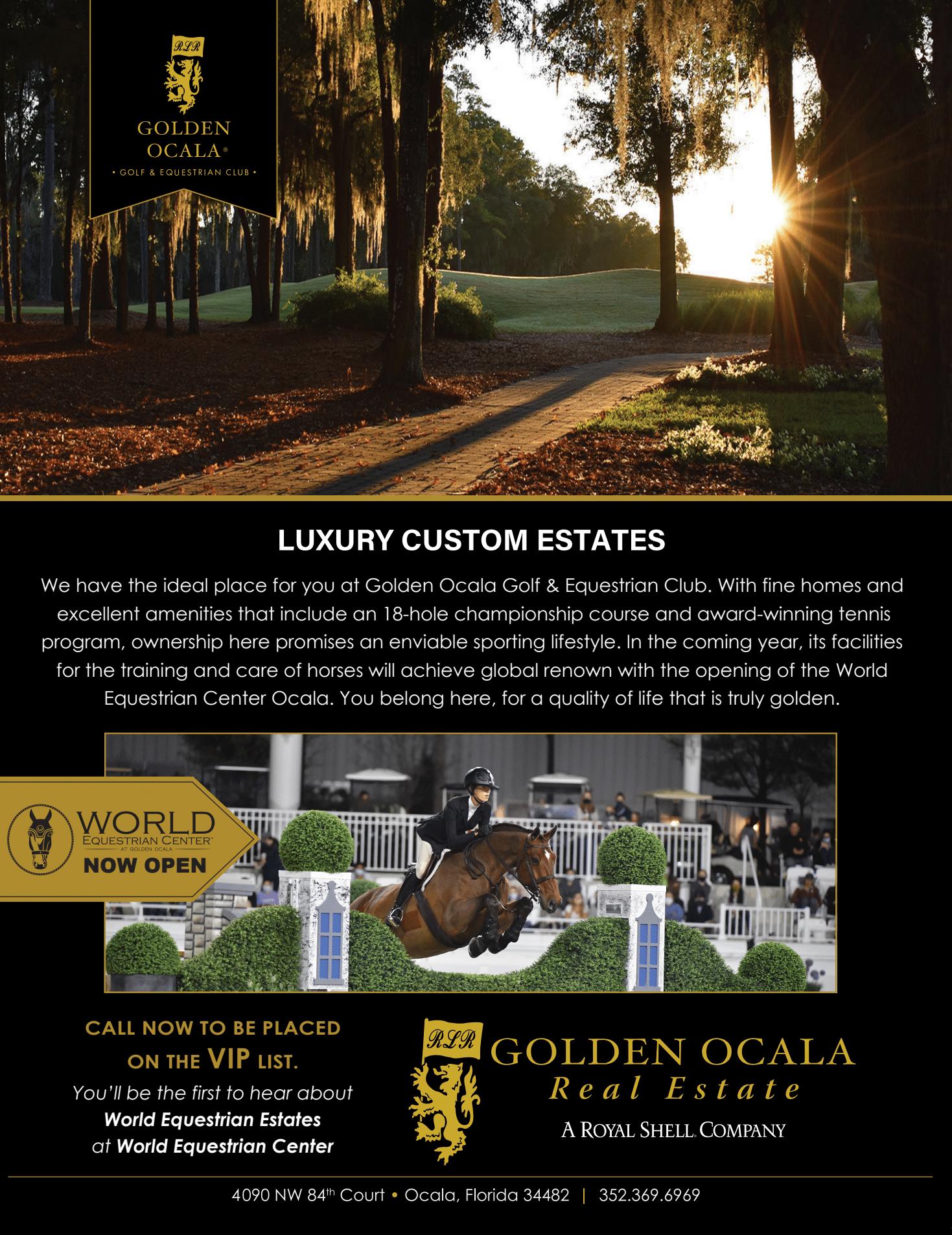 RLR

GOLDEN
OCALA®

• GOLF & EQUESTRIAN CLUB •

LUXURY CUSTOM ESTATES

We have the ideal place for you at Golden Ocala Golf & Equestrian Club. With fine homes and excellent amenities that include an 18-hole championship course and award-winning tennis program, ownership here promises an enviable sporting lifestyle. In the coming year, its facilities for the training and care of horses will achieve global renown with the opening of the World Equestrian Center Ocala. You belong here, for a quality of life that is truly golden.

WORLD
EQUESTRIAN CENTER™
AT GOLDEN OCALA
NOW OPEN

CALL NOW TO BE PLACED
ON THE VIP LIST.
You'll be the first to hear about
World Equestrian Estates
at World Equestrian Center

RLR
GOLDEN OCALA
Real Estate
A ROYAL SHELL COMPANY

4090 NW 84th Court • Ocala, Florida 34482 | 352.369.6969